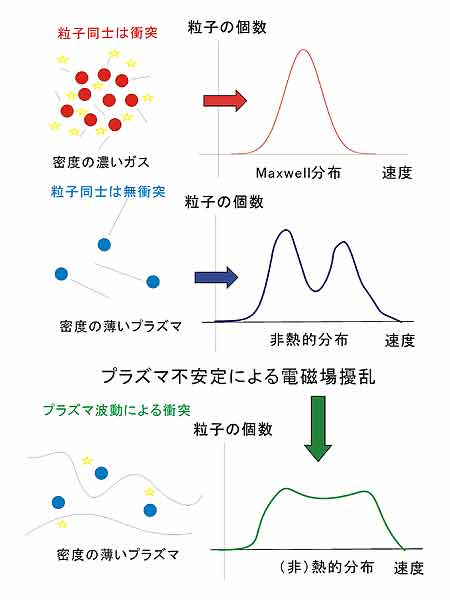 粒子同士は衝突

粒子の個数

密度の濃いガス

Maxwell分布

速度

粒子同士は無衝突

粒子の個数

密度の薄いプラズマ

非熱的分布

速度

プラズマ不安定による電磁場擾乱

プラズマ波動による衝突

粒子の個数

密度の薄いプラズマ

（非）熱的分布

速度